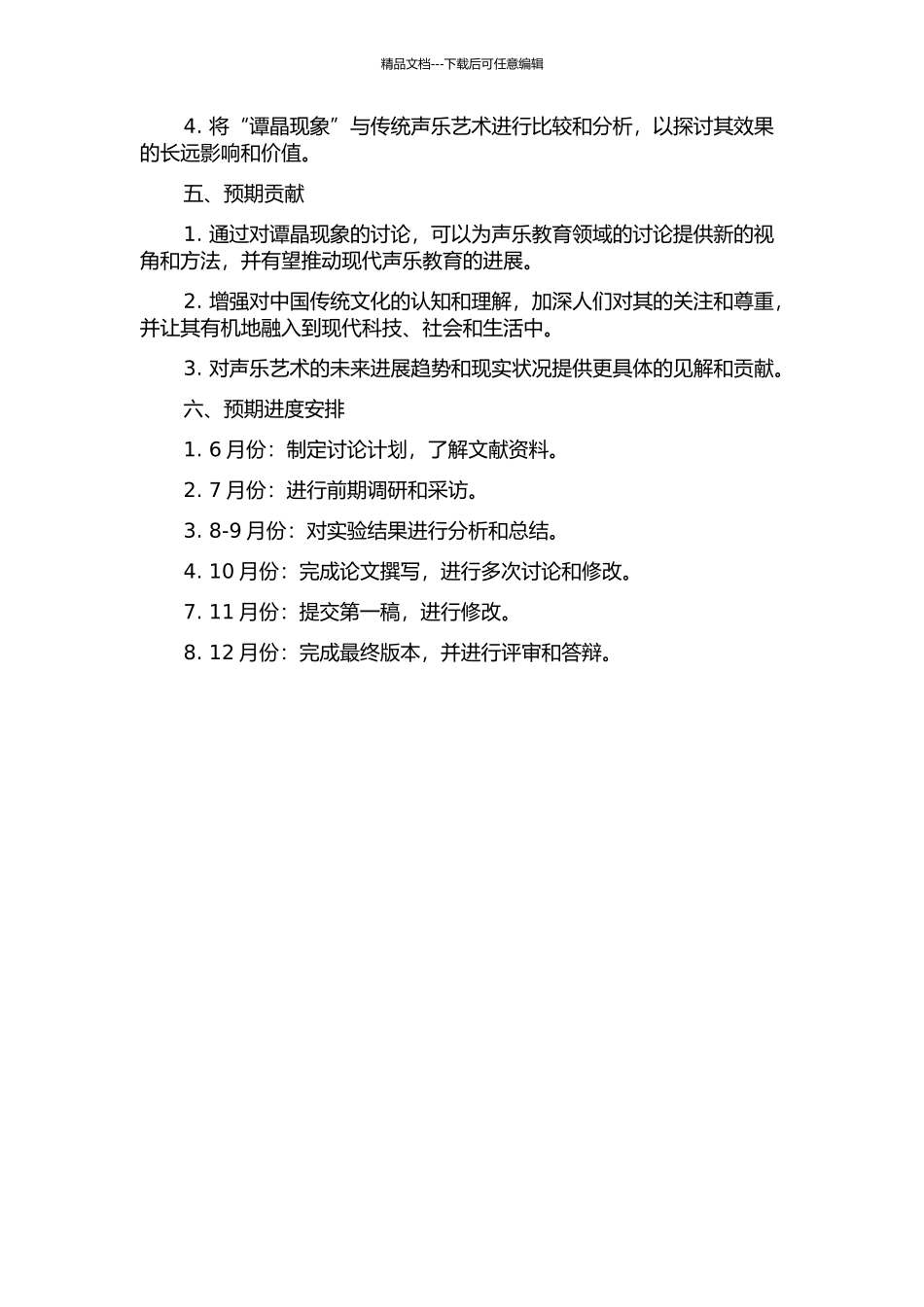 精品文档---下载后可任意编辑

4. 将“谭晶现象”与传统声乐艺术进行比较和分析，以探讨其效果的长远影响和价值。

五、预期贡献

1. 通过对谭晶现象的讨论，可以为声乐教育领域的讨论提供新的视角和方法，并有望推动现代声乐教育的进展。

2. 增强对中国传统文化的认知和理解，加深人们对其的关注和尊重，并让其有机地融入到现代科技、社会和生活中。

3. 对声乐艺术的未来进展趋势和现实状况提供更具体的见解和贡献。

六、预期进度安排

1. 6 月份：制定讨论计划，了解文献资料。

2. 7 月份：进行前期调研和采访。

3. 8-9 月份：对实验结果进行分析和总结。

4. 10 月份：完成论文撰写，进行多次讨论和修改。

7. 11 月份：提交第一稿，进行修改。

8. 12 月份：完成最终版本，并进行评审和答辩。